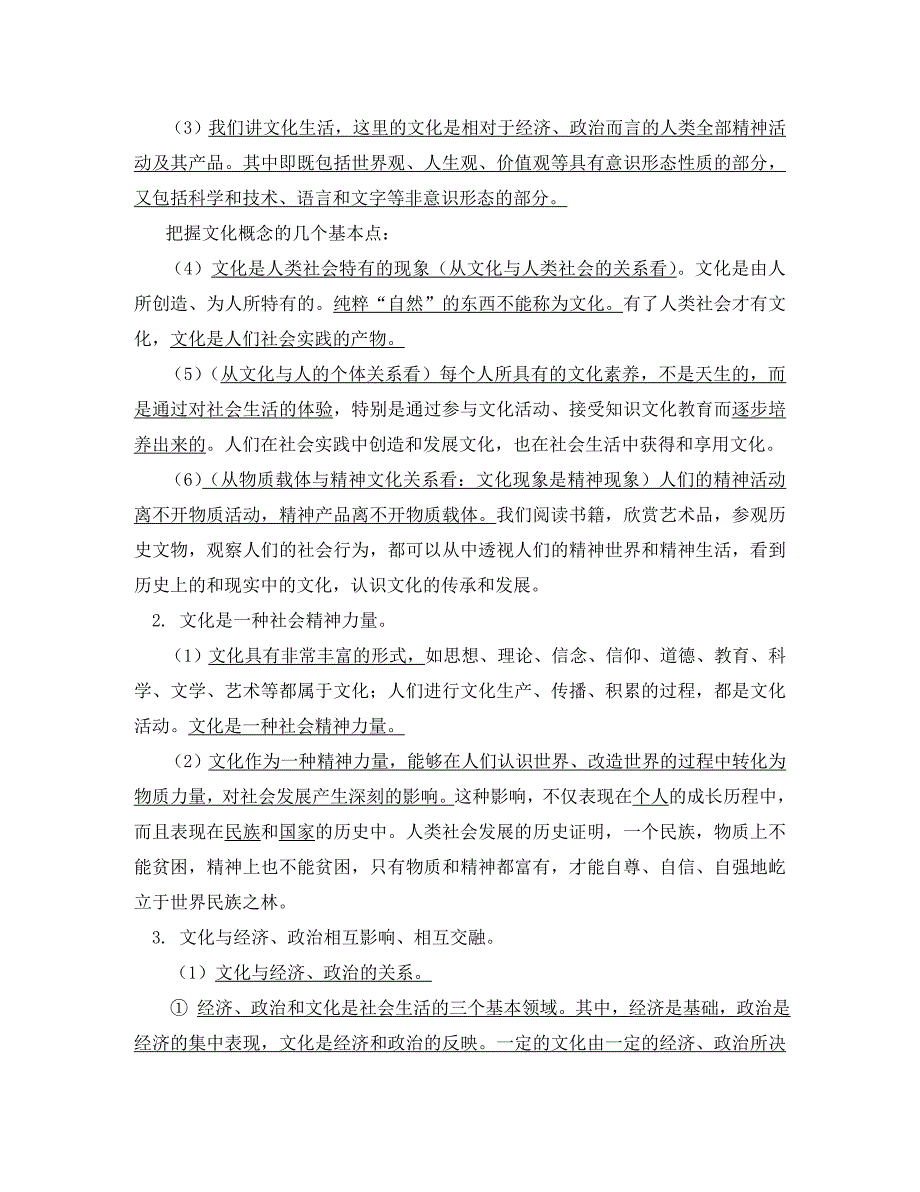 （3）我们讲文化生活，这里的文化是相对于经济、政治而言的人类全部精神活动及其产品。其中即既包括世界观、人生观、价值观等具有意识形态性质的部分，又包括科学和技术、语言和文字等非意识形态的部分。

把握文化概念的几个基本点：

（4）文化是人类社会特有的现象（从文化与人类社会的关系看）。文化是由人所创造、为人所特有的。纯粹“自然”的东西不能称为文化。有了人类社会才有文化，文化是人们社会实践的产物。

（5）（从文化与人的个体关系看）每个人所具有的文化素养，不是天生的，而是通过对社会生活的体验，特别是通过参与文化活动、接受知识文化教育而逐步培养出来的。人们在社会实践中创造和发展文化，也在社会生活中获得和享用文化。

（6）（从物质载体与精神文化关系看：文化现象是精神现象）人们的精神活动离不开物质活动，精神产品离不开物质载体。我们阅读书籍，欣赏艺术品，参观历史文物，观察人们的社会行为，都可以从中透视人们的精神世界和精神生活，看到历史上的和现实中的文化，认识文化的传承和发展。

2. 文化是一种社会精神力量。

（1）文化具有非常丰富的形式，如思想、理论、信念、信仰、道德、教育、科学、文学、艺术等都属于文化；人们进行文化生产、传播、积累的过程，都是文化活动。文化是一种社会精神力量。

（2）文化作为一种精神力量，能够在人们认识世界、改造世界的过程中转化为物质力量，对社会发展产生深刻的影响。这种影响，不仅表现在个人的成长历程中，而且表现在民族和国家的历史中。人类社会发展的历史证明，一个民族，物质上不能贫困，精神上也不能贫困，只有物质和精神都富有，才能自尊、自信、自强地屹立于世界民族之林。

3. 文化与经济、政治相互影响、相互交融。

（1）文化与经济、政治的关系。

① 经济、政治和文化是社会生活的三个基本领域。其中，经济是基础，政治是经济的集中表现，文化是经济和政治的反映。一定的文化由一定的经济、政治所决